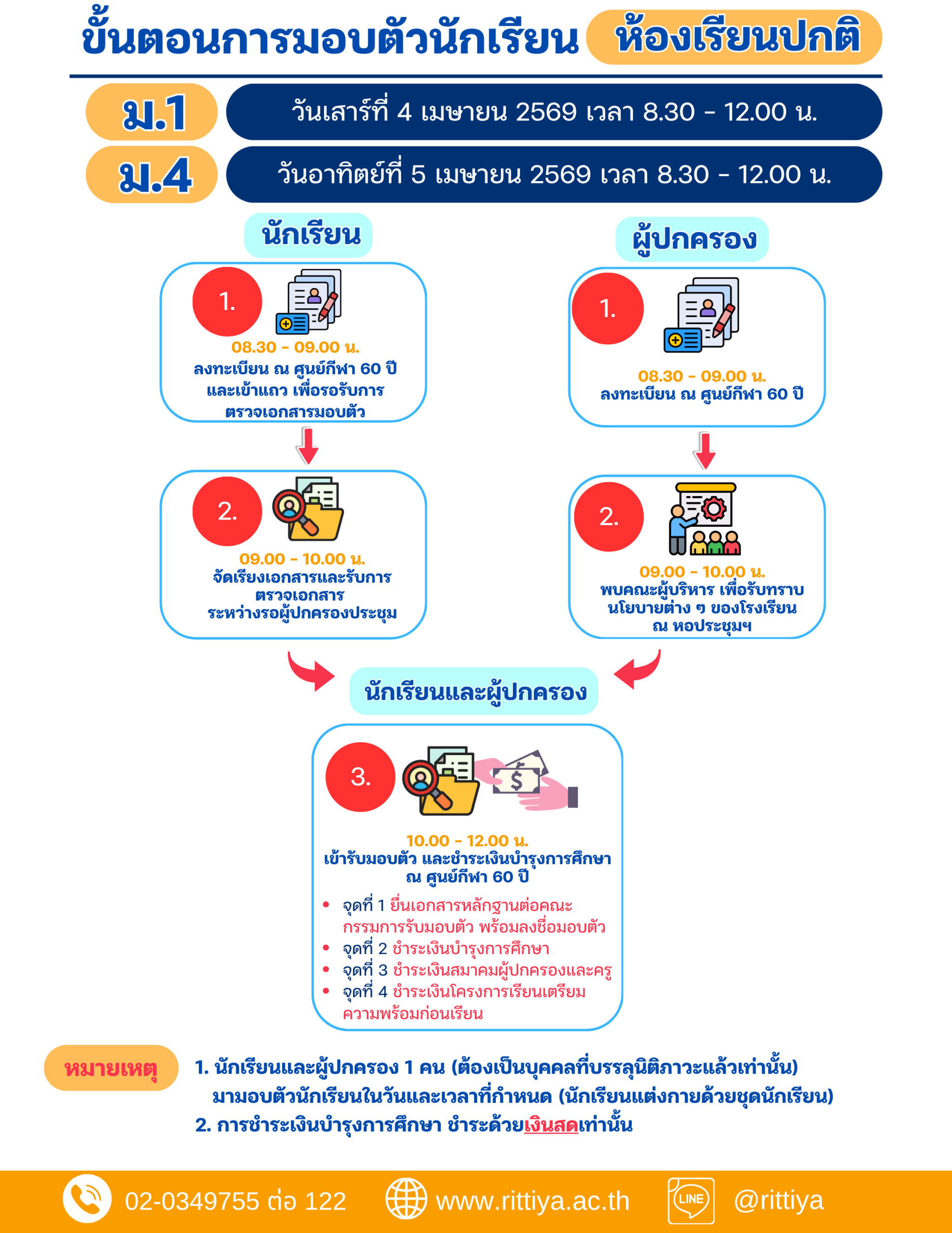 ขั้นตอนการมอบตัวนักเรียน ห้องเรียนปกติ

ม.1 วันเสาร์ที่ 4 เมษายน 2569 เวลา 8.30 - 12.00 น.

ม.4 วันอาทิตย์ที่ 5 เมษายน 2569 เวลา 8.30 - 12.00 น.

นักเรียน

1.
08.30 - 09.00 น.
ลงทะเบียน ณ ศูนย์กีฬา 60 ปี และเข้าแถว เพื่อรอรับการตรวจเอกสารมอบตัว

2.
09.00 - 10.00 น.
จัดเรียงเอกสารและรับการตรวจเอกสาร ระหว่างรอผู้ปกครองประชุม

ผู้ปกครอง

1.
08.30 - 09.00 น.
ลงทะเบียน ณ ศูนย์กีฬา 60 ปี

2.
09.00 - 10.00 น.
พบคณะผู้บริหาร เพื่อรับทราบนโยบายต่าง ๆ ของโรงเรียน ณ หอประชุมฯ

นักเรียนและผู้ปกครอง

3.
10.00 - 12.00 น.
เข้ารับมอบตัว และชำระเงินบำรุงการศึกษา ณ ศูนย์กีฬา 60 ปี
• จุดที่ 1 ยื่นเอกสารหลักฐานต่อคณะกรรมการรับมอบตัว พร้อมลงชื่อมอบตัว
• จุดที่ 2 ชำระเงินบำรุงการศึกษา
• จุดที่ 3 ชำระเงินสมาคมผู้ปกครองและครู
• จุดที่ 4 ชำระเงินโครงการเรียนเตรียมความพร้อมก่อนเรียน

หมายเหตุ
1. นักเรียนและผู้ปกครอง 1 คน (ต้องเป็นบุคคลที่บรรลุนิติภาวะแล้วเท่านั้น) มามอบตัวนักเรียนในวันและเวลาที่กำหนด (นักเรียนแต่งกายด้วยชุดนักเรียน)
2. การชำระเงินบำรุงการศึกษา ชำระด้วยเงินสดเท่านั้น

02-0349755 ต่อ 122 www.rittiya.ac.th LINE @rittiya